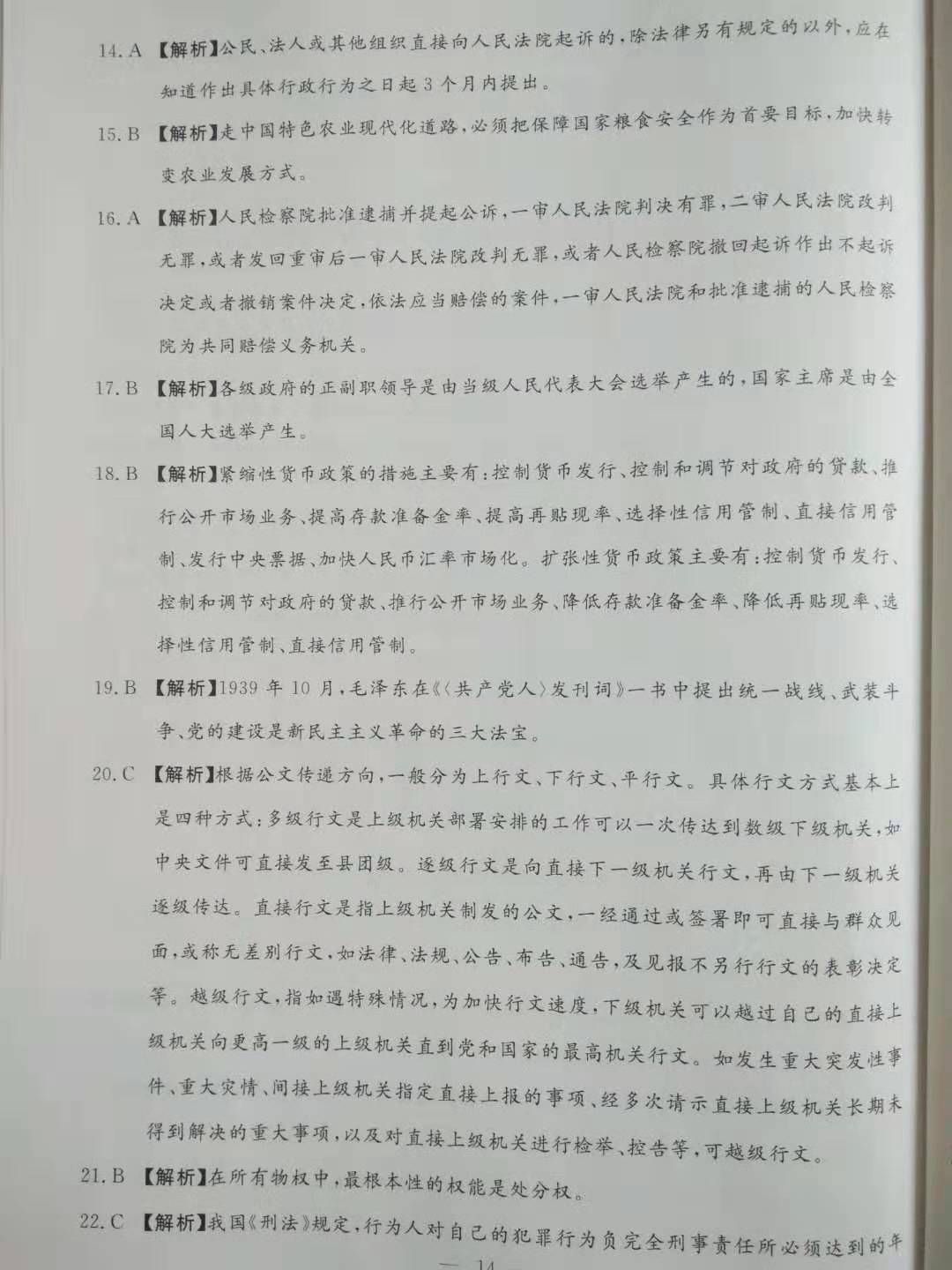 14. A 【解析】公民、法人或其他组织直接向人民法院起诉的，除法律另有规定的以外，应在知道作出具体行政行为之日起 3 个月内提出。

15. B 【解析】走中国特色农业现代化道路，必须把保障国家粮食安全作为首要目标，加快转变农业发展方式。

16. A 【解析】人民检察院批准逮捕并提起公诉，一审人民法院判决有罪，二审人民法院改判无罪，或者发回重审后一审人民法院改判无罪，或者人民检察院撤回起诉作出不起诉决定或者撤销案件决定，依法应当赔偿的案件，一审人民法院和批准逮捕的人民检察院为共同赔偿义务机关。

17. B 【解析】各级政府的正副职领导是由当级人民代表大会选举产生的，国家主席是由全国人大选举产生。

18. B 【解析】紧缩性货币政策的措施主要有：控制货币发行、控制和调节对政府的贷款、推行公开市场业务、提高存款准备金率、提高再贴现率、选择性信用管制、直接信用管制、发行中央票据、加快人民币汇率市场化。扩张性货币政策主要有：控制货币发行、控制和调节对政府的贷款、推行公开市场业务、降低存款准备金率、降低再贴现率、选择性信用管制、直接信用管制。

19. B 【解析】1939 年 10 月，毛泽东在《〈共产党人〉发刊词》一书中提出统一战线、武装斗争、党的建设是新民主主义革命的三大法宝。

20. C 【解析】根据公文传递方向，一般分为上行文、下行文、平行文。具体行文方式基本上是四种方式：多级行文是上级机关部署安排的工作可以一次传达到数级下级机关，如中央文件可直接发至县团级。逐级行文是向直接下一级机关行文，再由下一级机关逐级传达。直接行文是指上级机关制发的公文，一经通过或签署即可直接与群众见面，或称无差别行文，如法律、法规、公告、布告、通告，及见报不另行行文的表彰决定等。越级行文，指如遇特殊情况，为加快行文速度，下级机关可以越过自己的直接上级机关向更高一级的上级机关直到党和国家的最高机关行文。如发生重大突发性事件、重大灾情、间接上级机关指定直接上报的事项、经多次请示直接上级机关长期未得到解决的重大事项，以及对直接上级机关进行检举、控告等，可越级行文。

21. B 【解析】在所有物权中，最根本性的权能是处分权。

22. C 【解析】我国《刑法》规定，行为人对自己的犯罪行为负完全刑事责任所必须达到的年

— 14 —